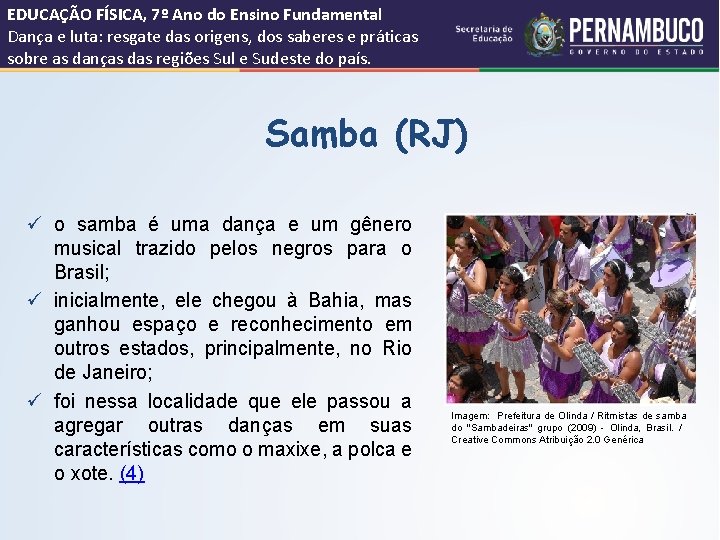 EDUCAÇÃO FÍSICA, 7º Ano do Ensino Fundamental
Dança e luta: resgate das origens, dos saberes e práticas sobre as danças das regiões Sul e Sudeste do país.

Secretaria de Educação

PERNAMBUCO
GOVERNO DO ESTADO

Samba (RJ)

✓ o samba é uma dança e um gênero musical trazido pelos negros para o Brasil;
✓ inicialmente, ele chegou à Bahia, mas ganhou espaço e reconhecimento em outros estados, principalmente, no Rio de Janeiro;
✓ foi nessa localidade que ele passou a agregar outras danças em suas características como o maxixe, a polca e o xote. (4)

Imagem: Prefeitura de Olinda / Ritmistas de samba do "Sambadeiras" grupo (2009) - Olinda, Brasil. / Creative Commons Atribuição 2.0 Genérica